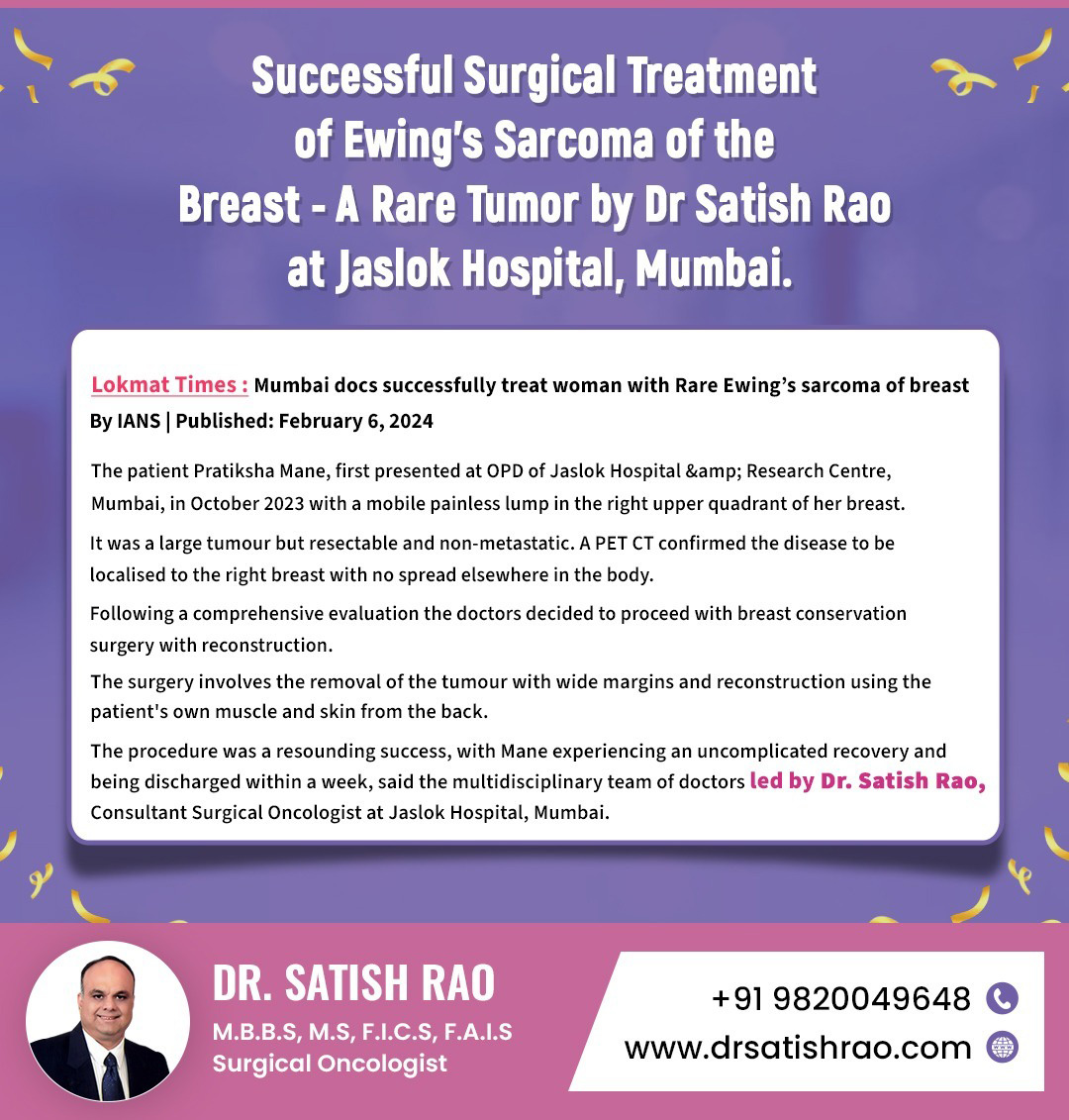 Successful Surgical Treatment of Ewing's Sarcoma of the Breast - A Rare Tumor by Dr Satish Rao at Jaslok Hospital, Mumbai.

Lokmat Times : Mumbai docs successfully treat woman with Rare Ewing's sarcoma of breast
By IANS | Published: February 6, 2024

The patient Pratiksha Mane, first presented at OPD of Jaslok Hospital &amp; Research Centre, Mumbai, in October 2023 with a mobile painless lump in the right upper quadrant of her breast.

It was a large tumour but resectable and non-metastatic. A PET CT confirmed the disease to be localised to the right breast with no spread elsewhere in the body.

Following a comprehensive evaluation the doctors decided to proceed with breast conservation surgery with reconstruction.

The surgery involves the removal of the tumour with wide margins and reconstruction using the patient's own muscle and skin from the back.

The procedure was a resounding success, with Mane experiencing an uncomplicated recovery and being discharged within a week, said the multidisciplinary team of doctors led by Dr. Satish Rao, Consultant Surgical Oncologist at Jaslok Hospital, Mumbai.

DR. SATISH RAO
M.B.B.S, M.S, F.I.C.S, F.A.I.S
Surgical Oncologist

+91 9820049648
www.drsatishrao.com